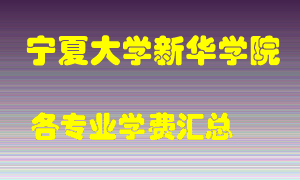 宁夏大学新华学院

各专业学费汇总